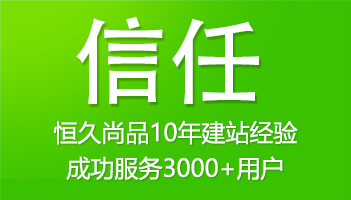 信任

恒久尚品10年建站经验

成功服务3000+用户